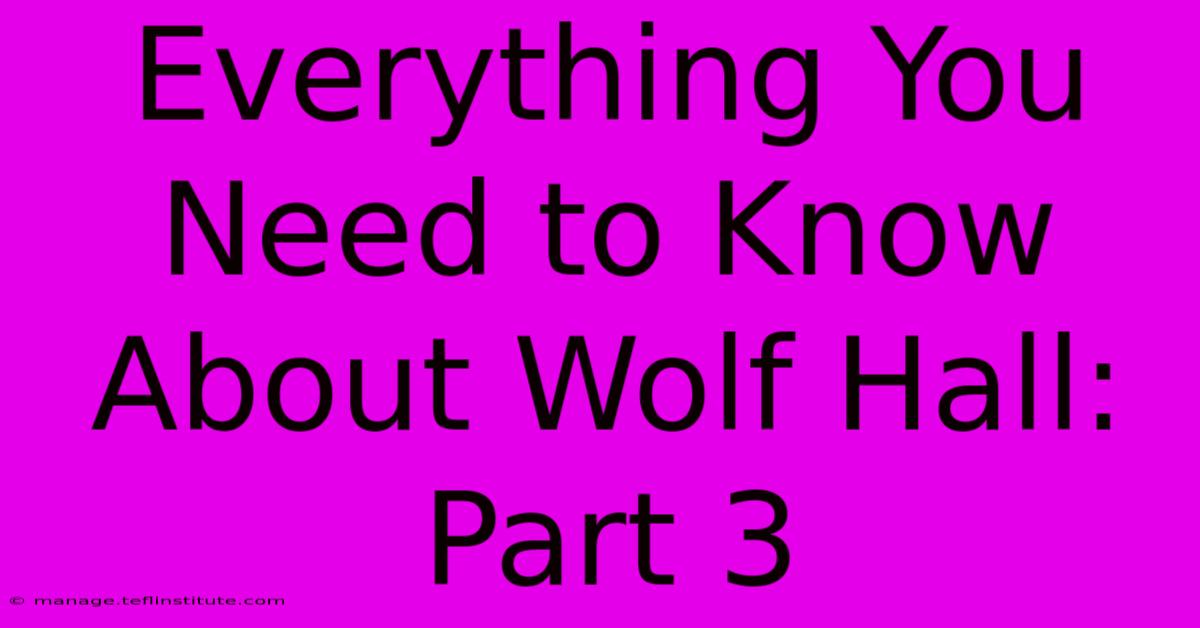 Everything You Need to Know About Wolf Hall: Part 3

© manage.teflinstitute.com